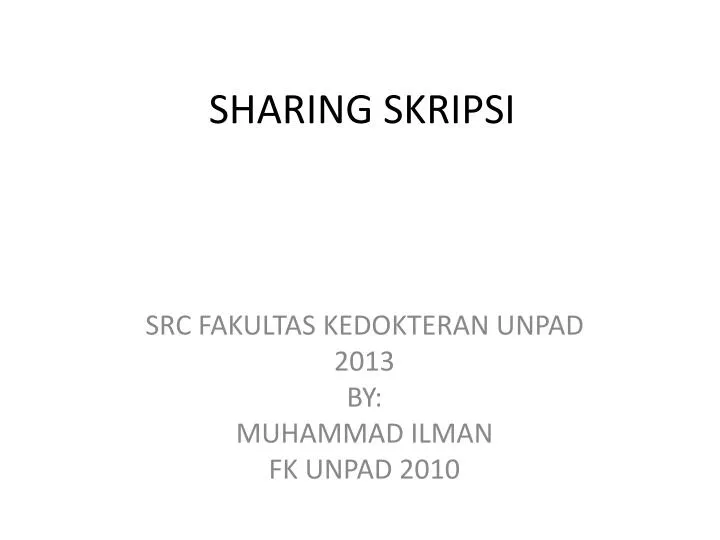 SHARING SKRIPSI

SRC FAKULTAS KEDOKTERAN UNPAD
2013
BY:
MUHAMMAD ILMAN
FK UNPAD 2010